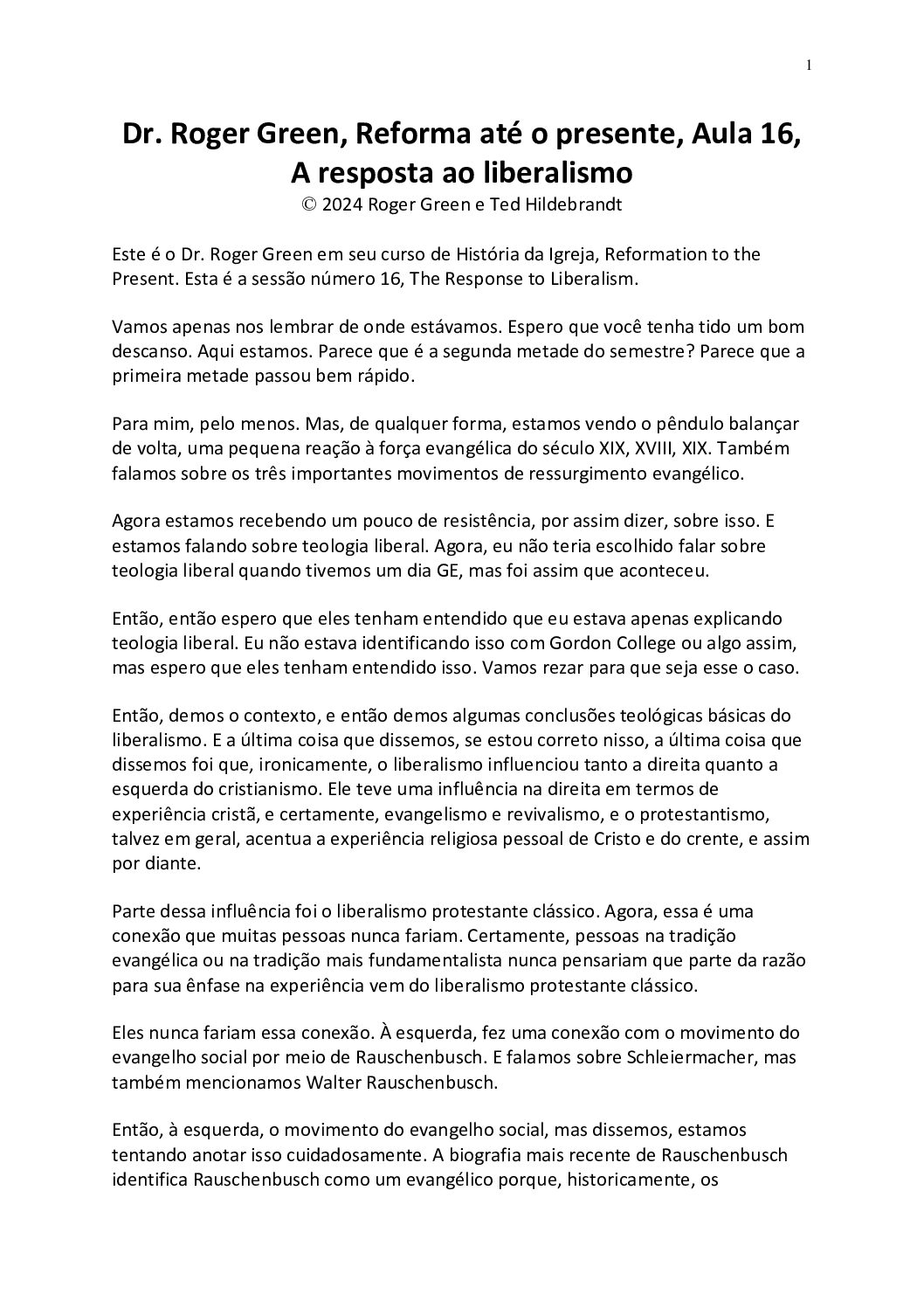 1

Dr. Roger Green, Reforma até o presente, Aula 16, A resposta ao liberalismo
© 2024 Roger Green e Ted Hildebrandt

Este é o Dr. Roger Green em seu curso de História da Igreja, Reformation to the Present. Esta é a sessão número 16, The Response to Liberalism.

Vamos apenas nos lembrar de onde estávamos. Espero que você tenha tido um bom descanso. Aqui estamos. Parece que é a segunda metade do semestre? Parece que a primeira metade passou bem rápido.

Para mim, pelo menos. Mas, de qualquer forma, estamos vendo o pêndulo balançar de volta, uma pequena reação à força evangélica do século XIX, XVIII, XIX. Também falamos sobre os três importantes movimentos de ressurgimento evangélico.

Agora estamos recebendo um pouco de resistência, por assim dizer, sobre isso. E estamos falando sobre teologia liberal. Agora, eu não teria escolhido falar sobre teologia liberal quando tivemos um dia GE, mas foi assim que aconteceu.

Então, então espero que eles tenham entendido que eu estava apenas explicando teologia liberal. Eu não estava identificando isso com Gordon College ou algo assim, mas espero que eles tenham entendido isso. Vamos rezar para que seja esse o caso.

Então, demos o contexto, e então demos algumas conclusões teológicas básicas do liberalismo. E a última coisa que dissemos, se estou correto nisso, a última coisa que dissemos foi que, ironicamente, o liberalismo influenciou tanto a direita quanto a esquerda do cristianismo. Ele teve uma influência na direita em termos de experiência cristã, e certamente, evangelismo e revivalismo, e o protestantismo, talvez em geral, acentua a experiência religiosa pessoal de Cristo e do crente, e assim por diante.

Parte dessa influência foi o liberalismo protestante clássico. Agora, essa é uma conexão que muitas pessoas nunca fariam. Certamente, pessoas na tradição evangélica ou na tradição mais fundamentalista nunca pensariam que parte da razão para sua ênfase na experiência vem do liberalismo protestante clássico.

Eles nunca fariam essa conexão. À esquerda, fez uma conexão com o movimento do evangelho social por meio de Rauschenbusch. E falamos sobre Schleiermacher, mas também mencionamos Walter Rauschenbusch.

Então, à esquerda, o movimento do evangelho social, mas dissemos, estamos tentando anotar isso cuidadosamente. A biografia mais recente de Rauschenbusch identifica Rauschenbusch como um evangélico porque, historicamente, os